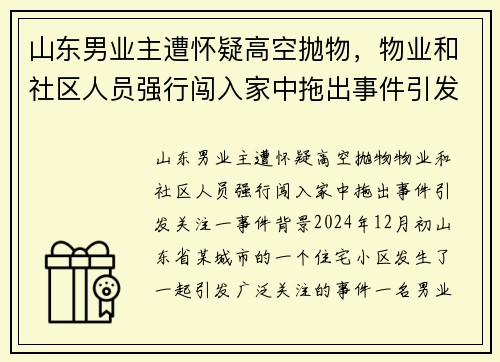 山东男业主遭怀疑高空抛物，物业和社区人员强行闯入家中拖出事件引发

山东男业主遭怀疑高空抛物物业和社区人员强行闯入家中拖出事件引发关注一事件背景2024年12月初山东省某城市的一个住宅小区发生了一起引发广泛关注的事件一名男业